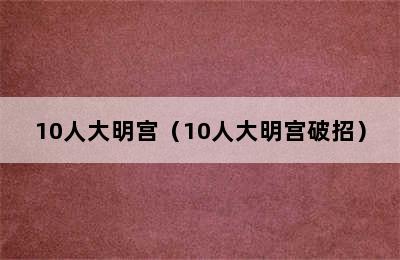 10人大明宫（10人大明宫破招）